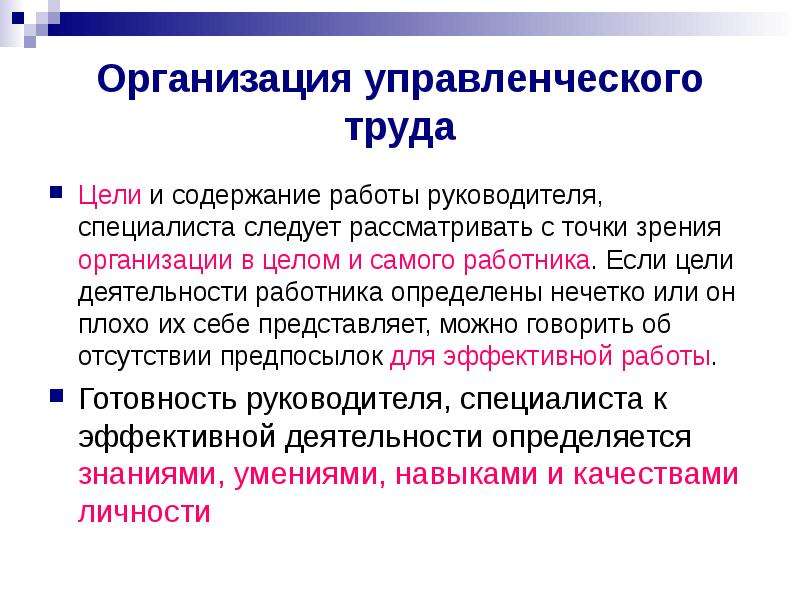 Организация управленческого труда

Цели и содержание работы руководителя, специалиста следует рассматривать с точки зрения организации в целом и самого работника. Если цели деятельности работника определены нечетко или он плохо их себе представляет, можно говорить об отсутствии предпосылок для эффективной работы.

Готовность руководителя, специалиста к эффективной деятельности определяется знаниями, умениями, навыками и качествами личности